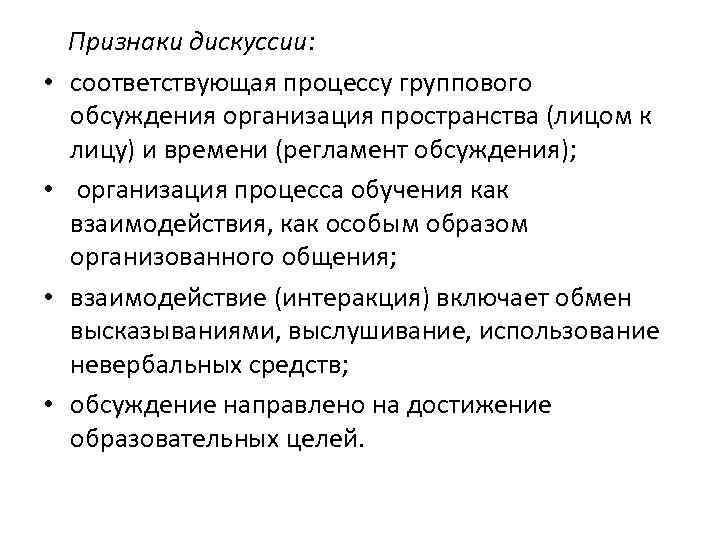 Признаки дискуссии:

• соответствующая процессу группового обсуждения организация пространства (лицом к лицу) и времени (регламент обсуждения);

• организация процесса обучения как взаимодействия, как особым образом организованного общения;

• взаимодействие (интеракция) включает обмен высказываниями, выслушивание, использование невербальных средств;

• обсуждение направлено на достижение образовательных целей.